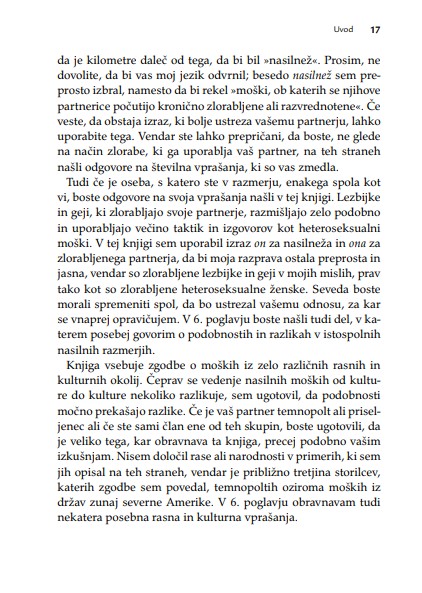 Uvod 17

da je kilometre daleč od tega, da bi bil »nasilnež«. Prosim, ne dovolite, da bi vas moj jezik odvrnil; besedo nasilnež sem preprosto izbral, namesto da bi rekel »moški, ob katerih se njihove partnerice počutijo kronično zlorabljene ali razvrednotene«. Če veste, da obstaja izraz, ki bolje ustreza vašemu partnerju, lahko uporabite tega. Vendar ste lahko prepričani, da boste, ne glede na način zlorabe, ki ga uporablja vaš partner, na teh straneh našli odgovore na številna vprašanja, ki so vas zmedla.

Tudi če je oseba, s katero ste v razmerju, enakega spola kot vi, boste odgovore na svoja vprašanja našli v tej knjigi. Lezbijke in geji, ki zlorabljajo svoje partnerje, razmišljajo zelo podobno in uporabljajo večino taktik in izgovorov kot heteroseksualni moški. V tej knjigi sem uporabil izraz on za nasilneža in ona za zlorabljenega partnerja, da bi moja razprava ostala preprosta in jasna, vendar so zlorabljene lezbijke in geji v mojih mislih, prav tako kot so zlorabljene heteroseksualne ženske. Seveda boste morali spremeniti spol, da bo ustrezal vašemu odnosu, za kar se vnaprej opravičujem. V 6. poglavju boste našli tudi del, v katerem posebej govorim o podobnostih in razlikah v istospolnih nasilnih razmerjih.

Knjiga vsebuje zgodbe o moških iz zelo različnih rasnih in kulturnih okolij. Čeprav se vedenje nasilnih moških od kulture do kulture nekoliko razlikuje, sem ugotovil, da podobnosti močno prekašajo razlike. Če je vaš partner temnopolt ali priseljenec ali če ste sami član ene od teh skupin, boste ugotovili, da je veliko tega, kar obravnava ta knjiga, precej podobno vašim izkušnjam. Nisem določil rase ali narodnosti v primerih, ki sem jih opisal na teh straneh, vendar je približno tretjina storilcev, katerih zgodbe sem povedal, temnopoltih oziroma moških iz držav zunaj severne Amerike. V 6. poglavju obravnavam tudi nekatera posebna rasna in kulturna vprašanja.